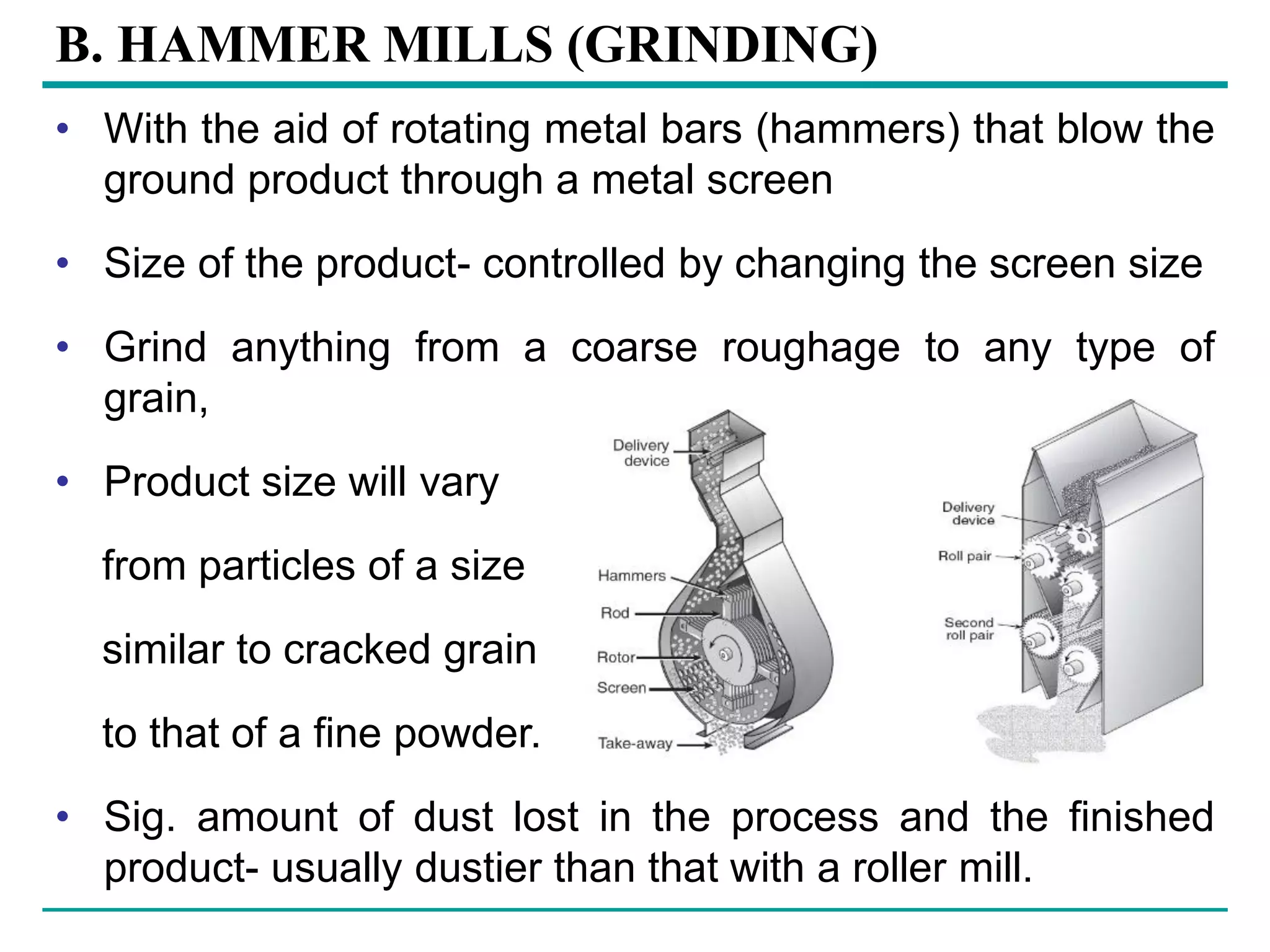 B. HAMMER MILLS (GRINDING)

• With the aid of rotating metal bars (hammers) that blow the ground product through a metal screen

• Size of the product- controlled by changing the screen size

• Grind anything from a coarse roughage to any type of grain,

• Product size will vary

from particles of a size

similar to cracked grain

to that of a fine powder.

Delivery device

Hammers

Rod

Rotor

Screen

Take-away

Delivery device

Roll pair

Second roll pair

• Sig. amount of dust lost in the process and the finished product- usually dustier than that with a roller mill.